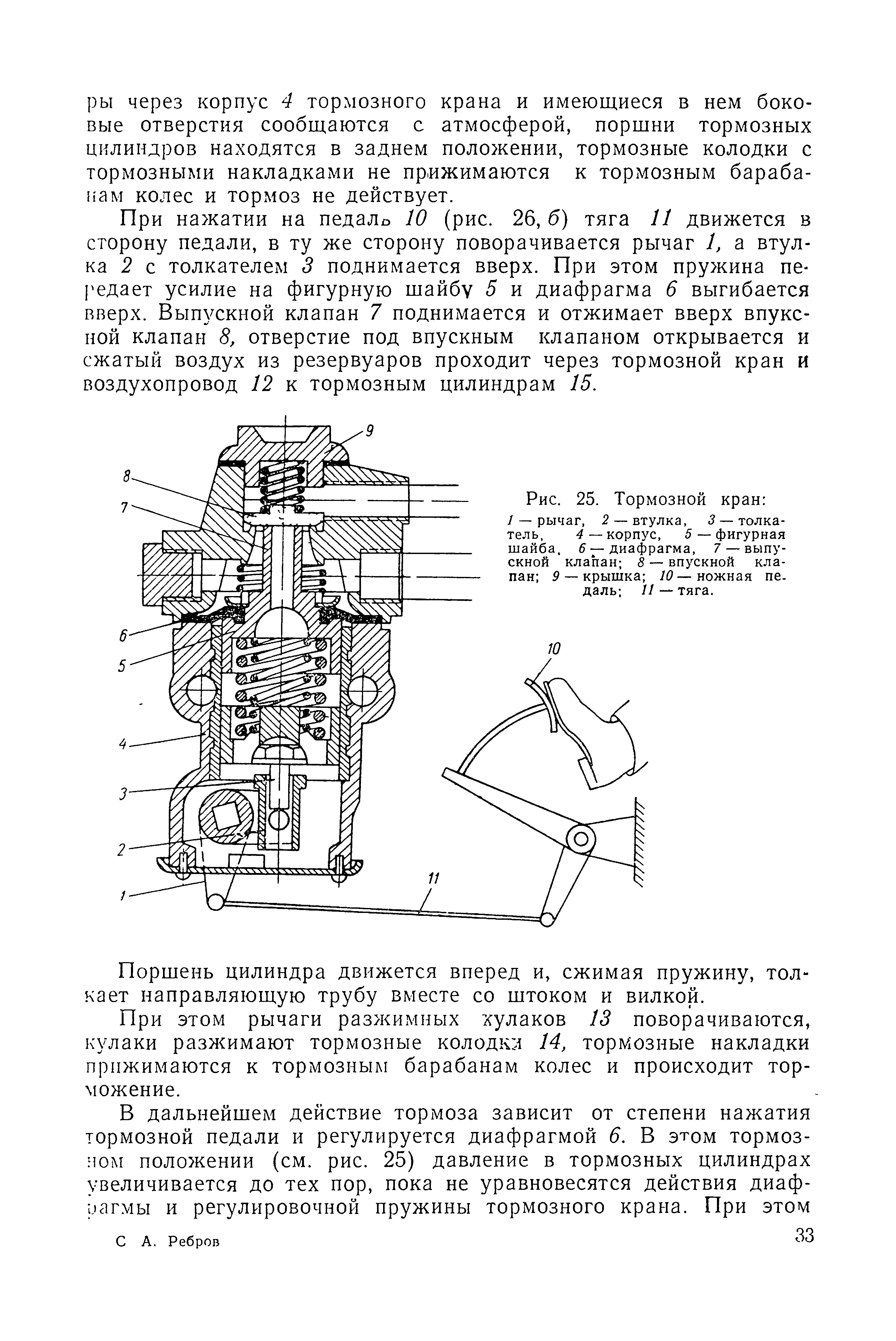 ры через корпус 4 тормозного крана и имеющиеся в нем боковые отверстия сообщаются с атмосферой, поршни тормозных цилиндров находятся в заднем положении, тормозные колодки с тормозными накладками не прижимаются к тормозным барабанам колес и тормоз не действует.

При нажатии на педаль 10 (рис. 26, б) тяга 11 движется в сторону педали, в ту же сторону поворачивается рычаг 1, а втулка 2 с толкателем 3 поднимается вверх. При этом пружина передает усилие на фигурную шайбу 5 и диафрагма 6 выгибается вверх. Выпускной клапан 7 поднимается и отжимает вверх впускной клапан 8, отверстие под впускным клапаном открывается и сжатый воздух из резервуаров проходит через тормозной кран и воздухопровод 12 к тормозным цилиндрам 15.

9
8
7
6
5
4
3
2
1
10
11

Рис. 25. Тормозной кран:
1 — рычаг, 2 — втулка, 3 — толкатель, 4 — корпус, 5 — фигурная шайба, 6 — диафрагма, 7 — выпускной клапан; 8 — впускной клапан; 9 — крышка; 10 — ножная педаль; 11 — тяга.

Поршень цилиндра движется вперед и, сжимая пружину, толкает направляющую трубу вместе со штоком и вилкой.

При этом рычаги разжимных кулаков 13 поворачиваются, кулаки разжимают тормозные колодки 14, тормозные накладки прижимаются к тормозным барабанам колес и происходит торможение.

В дальнейшем действие тормоза зависит от степени нажатия тормозной педали и регулируется диафрагмой 6. В этом тормозном положении (см. рис. 25) давление в тормозных цилиндрах увеличивается до тех пор, пока не уравновесятся действия диафрагмы и регулировочной пружины тормозного крана. При этом

С А. Ребров

33